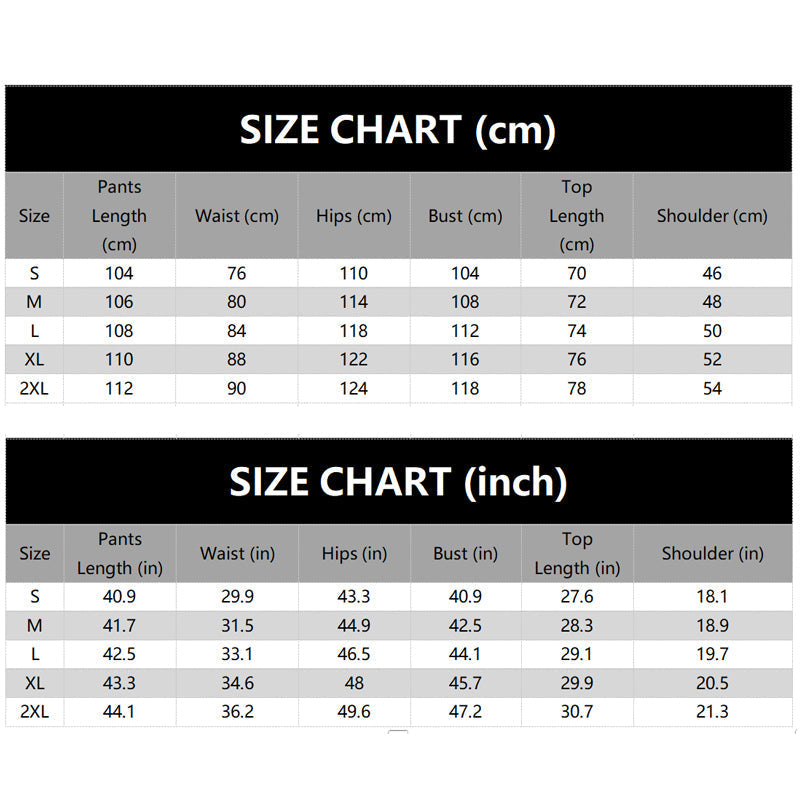 SIZE CHART (cm)

| Size | Pants Length (cm) | Waist (cm) | Hips (cm) | Bust (cm) | Top Length (cm) | Shoulder (cm) |
|---|---|---|---|---|---|---|
| S | 104 | 76 | 110 | 104 | 70 | 46 |
| M | 106 | 80 | 114 | 108 | 72 | 48 |
| L | 108 | 84 | 118 | 112 | 74 | 50 |
| XL | 110 | 88 | 122 | 116 | 76 | 52 |
| 2XL | 112 | 90 | 124 | 118 | 78 | 54 |

SIZE CHART (inch)

| Size | Pants Length (in) | Waist (in) | Hips (in) | Bust (in) | Top Length (in) | Shoulder (in) |
|---|---|---|---|---|---|---|
| S | 40.9 | 29.9 | 43.3 | 40.9 | 27.6 | 18.1 |
| M | 41.7 | 31.5 | 44.9 | 42.5 | 28.3 | 18.9 |
| L | 42.5 | 33.1 | 46.5 | 44.1 | 29.1 | 19.7 |
| XL | 43.3 | 34.6 | 48 | 45.7 | 29.9 | 20.5 |
| 2XL | 44.1 | 36.2 | 49.6 | 47.2 | 30.7 | 21.3 |